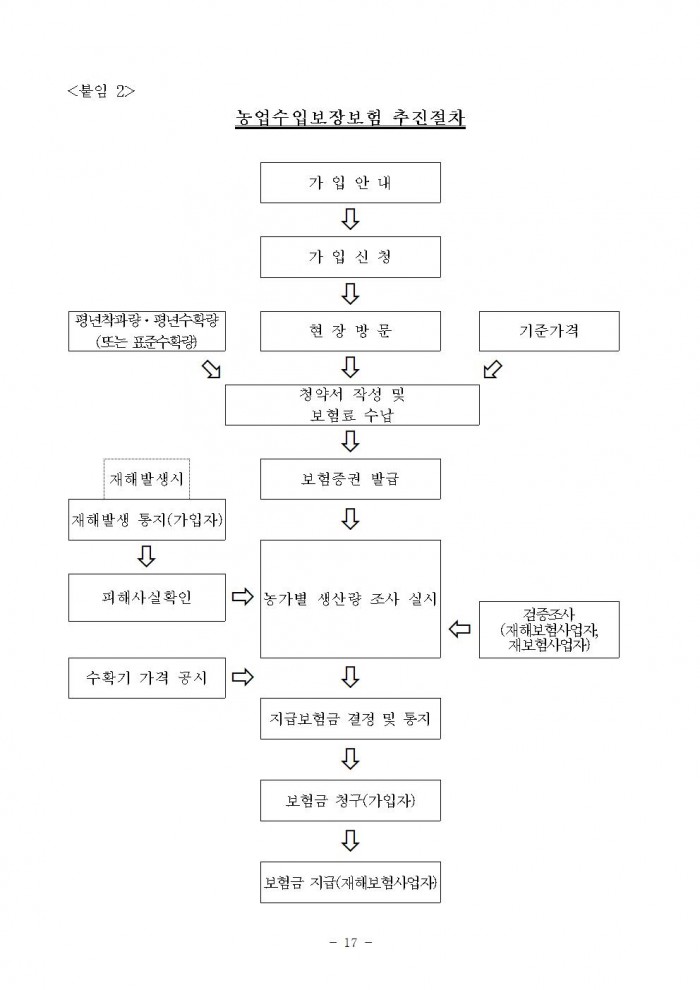 <붙임 2>

농업수입보장보험 추진절차

가 입 안 내

가 입 신 청

평년착과량·평년수확량 (또는 표준수확량)

현 장 방 문

기준가격

청약서 작성 및 보험료 수납

재해발생시

보험증권 발급

재해발생 통지(가입자)

피해사실확인

농가별 생산량 조사 실시

검증조사 (재해보험사업자, 재보험사업자)

수확기 가격 공시

지급보험금 결정 및 통지

보험금 청구(가입자)

보험금 지급(재해보험사업자)

- 17 -